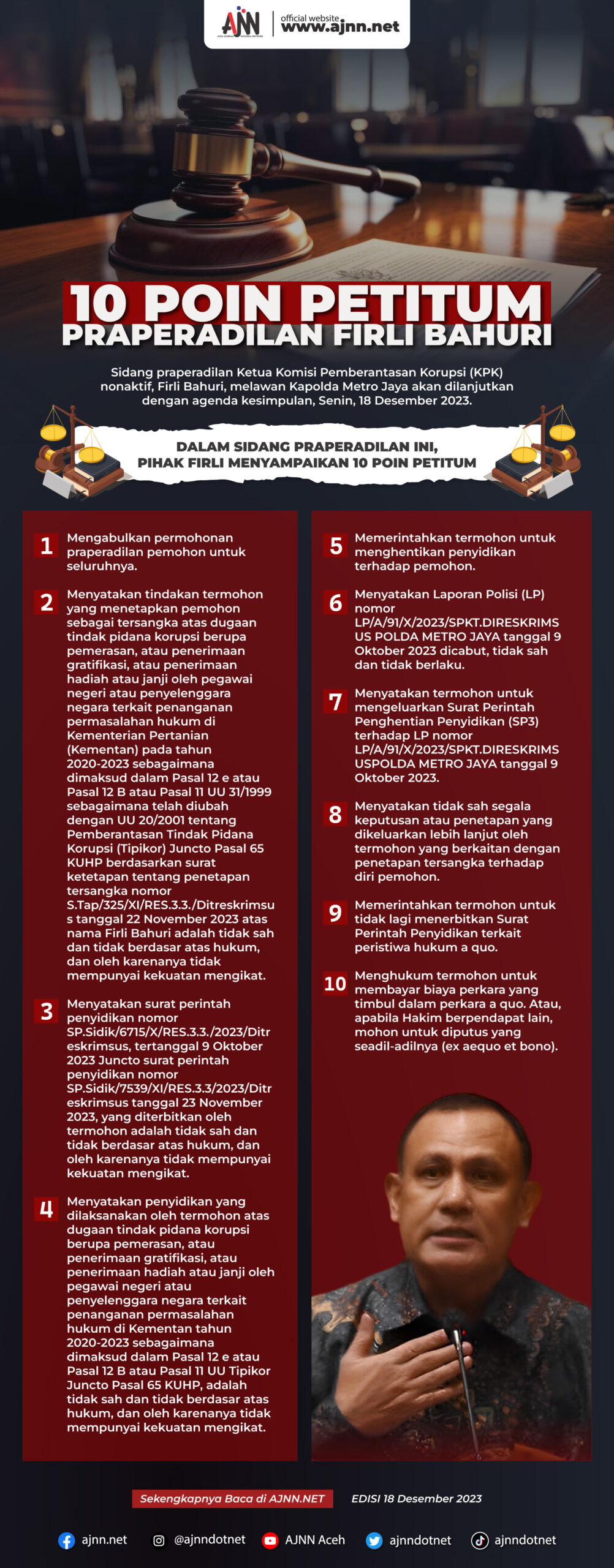 AJNN official website www.ajnn.net

10 POIN PETITUM
PRAPERADILAN FIRLI BAHURI

Sidang praperadilan Ketua Komisi Pemberantasan Korupsi (KPK) nonaktif, Firli Bahuri, melawan Kapolda Metro Jaya akan dilanjutkan dengan agenda kesimpulan, Senin, 18 Desember 2023.

DALAM SIDANG PRAPERADILAN INI, PIHAK FIRLI MENYAMPAIKAN 10 POIN PETITUM

1 Mengabulkan permohonan praperadilan pemohon untuk seluruhnya.

2 Menyatakan tindakan termohon yang menetapkan pemohon sebagai tersangka atas dugaan tindak pidana korupsi berupa pemerasan, atau penerimaan gratifikasi, atau penerimaan hadiah atau janji oleh pegawai negeri atau penyelenggara negara terkait penanganan permasalahan hukum di Kementerian Pertanian (Kementan) pada tahun 2020-2023 sebagaimana dimaksud dalam Pasal 12 e atau Pasal 12 B atau Pasal 11 UU 31/1999 sebagaimana telah diubah dengan UU 20/2001 tentang Pemberantasan Tindak Pidana Korupsi (Tipikor) Juncto Pasal 65 KUHP berdasarkan surat ketetapan tentang penetapan tersangka nomor S.Tap/325/XI/RES.3.3./Ditreskrimsus tanggal 22 November 2023 atas nama Firli Bahuri adalah tidak sah dan tidak berdasar atas hukum, dan oleh karenanya tidak mempunyai kekuatan mengikat.

3 Menyatakan surat perintah penyidikan nomor SP.Sidik/6715/X/RES.3.3./2023/Ditreskrimsus, tertanggal 9 Oktober 2023 Juncto surat perintah penyidikan nomor SP.Sidik/7539/XI/RES.3.3/2023/Ditreskrimsus tanggal 23 November 2023, yang diterbitkan oleh termohon adalah tidak sah dan tidak berdasar atas hukum, dan oleh karenanya tidak mempunyai kekuatan mengikat.

4 Menyatakan penyidikan yang dilaksanakan oleh termohon atas dugaan tindak pidana korupsi berupa pemerasan, atau penerimaan gratifikasi, atau penerimaan hadiah atau janji oleh pegawai negeri atau penyelenggara negara terkait penanganan permasalahan hukum di Kementan tahun 2020-2023 sebagaimana dimaksud dalam Pasal 12 e atau Pasal 12 B atau Pasal 11 UU Tipikor Juncto Pasal 65 KUHP, adalah tidak sah dan tidak berdasar atas hukum, dan oleh karenanya tidak mempunyai kekuatan mengikat.

5 Memerintahkan termohon untuk menghentikan penyidikan terhadap pemohon.

6 Menyatakan Laporan Polisi (LP) nomor LP/A/91/X/2023/SPKT.DIRESKRIMSUS POLDA METRO JAYA tanggal 9 Oktober 2023 dicabut, tidak sah dan tidak berlaku.

7 Menyatakan termohon untuk mengeluarkan Surat Perintah Penghentian Penyidikan (SP3) terhadap LP nomor LP/A/91/X/2023/SPKT.DIRESKRIMSUSPOLDA METRO JAYA tanggal 9 Oktober 2023.

8 Menyatakan tidak sah segala keputusan atau penetapan yang dikeluarkan lebih lanjut oleh termohon yang berkaitan dengan penetapan tersangka terhadap diri pemohon.

9 Memerintahkan termohon untuk tidak lagi menerbitkan Surat Perintah Penyidikan terkait peristiwa hukum a quo.

10 Menghukum termohon untuk membayar biaya perkara yang timbul dalam perkara a quo. Atau, apabila Hakim berpendapat lain, mohon untuk diputus yang seadil-adilnya (ex aequo et bono).

Sekengkapnya Baca di AJNN.NET EDISI 18 Desember 2023

ajnn.net @ajnndotnet AJNN Aceh ajnndotnet ajnndotnet